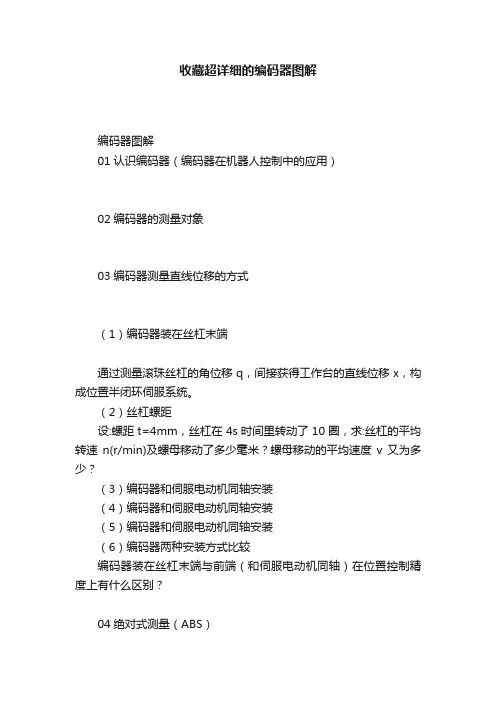 收藏超详细的编码器图解

编码器图解

01 认识编码器（编码器在机器人控制中的应用）

02 编码器的测量对象

03 编码器测量直线位移的方式

（1）编码器装在丝杠末端

通过测量滚珠丝杠的角位移 q，间接获得工作台的直线位移 x，构成位置半闭环伺服系统。

（2）丝杠螺距

设:螺距 t=4mm，丝杠在 4s 时间里转动了 10 圈，求:丝杠的平均转速 n(r/min)及螺母移动了多少毫米？螺母移动的平均速度 v 又为多少？

（3）编码器和伺服电动机同轴安装

（4）编码器和伺服电动机同轴安装

（5）编码器和伺服电动机同轴安装

（6）编码器两种安装方式比较

编码器装在丝杠末端与前端（和伺服电动机同轴）在位置控制精度上有什么区别？

04 绝对式测量（ABS）